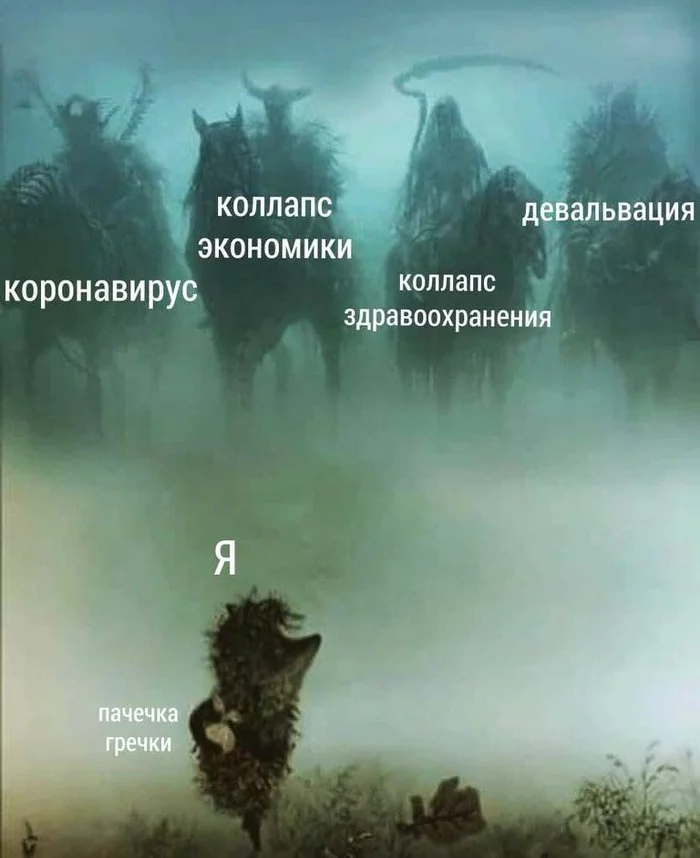 коронавирус

коллапс экономики

коллапс здравоохранения

девальвация

Я

пачечка гречки